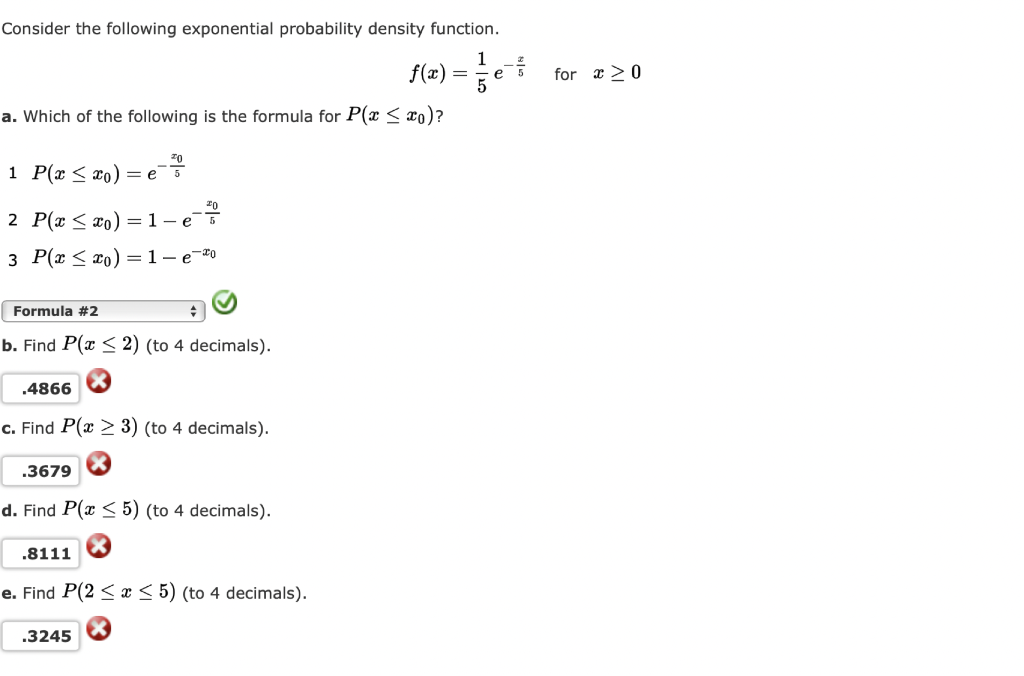 Consider the following exponential probability density function.

$f(x) = \frac{1}{5} e^{-\frac{x}{5}}$ for $x \geq 0$

a. Which of the following is the formula for $P(x \leq x_0)$?

1 $P(x \leq x_0) = e^{-\frac{x_0}{5}}$

2 $P(x \leq x_0) = 1 - e^{-\frac{x_0}{5}}$

3 $P(x \leq x_0) = 1 - e^{-x_0}$

Formula #2

b. Find $P(x \leq 2)$ (to 4 decimals).

.4866

c. Find $P(x \geq 3)$ (to 4 decimals).

.3679

d. Find $P(x \leq 5)$ (to 4 decimals).

.8111

e. Find $P(2 \leq x \leq 5)$ (to 4 decimals).

.3245